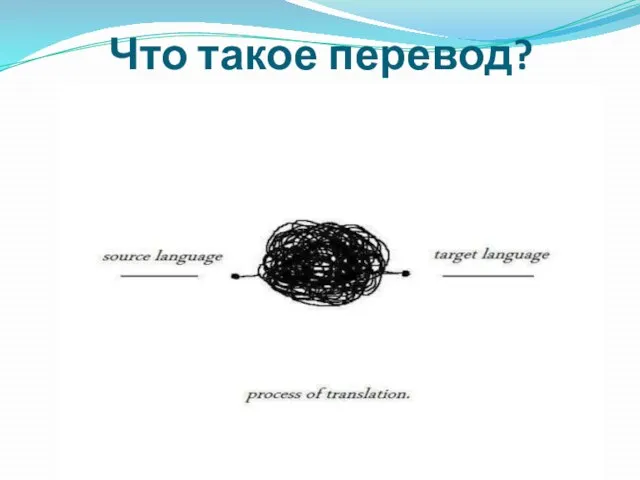 Что такое перевод?

source language

target language

process of translation.